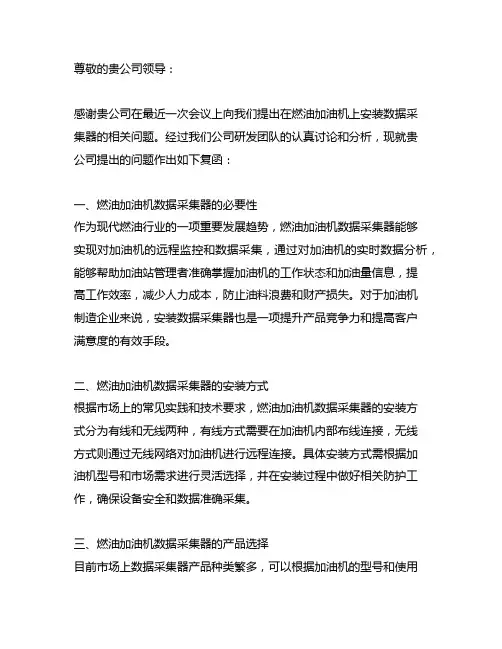 尊敬的贵公司领导：

感谢贵公司在最近一次会议上向我们提出在燃油加油机上安装数据采集器的相关问题。经过我们公司研发团队的认真讨论和分析，现就贵公司提出的问题作出如下复函：

一、燃油加油机数据采集器的必要性
作为现代燃油行业的一项重要发展趋势，燃油加油机数据采集器能够实现对加油机的远程监控和数据采集，通过对加油机的实时数据分析，能够帮助加油站管理者准确掌握加油机的工作状态和加油量信息，提高工作效率，减少人力成本，防止油料浪费和财产损失。对于加油机制造企业来说，安装数据采集器也是一项提升产品竞争力和提高客户满意度的有效手段。

二、燃油加油机数据采集器的安装方式
根据市场上的常见实践和技术要求，燃油加油机数据采集器的安装方式分为有线和无线两种，有线方式需要在加油机内部布线连接，无线方式则通过无线网络对加油机进行远程连接。具体安装方式需根据加油机型号和市场需求进行灵活选择，并在安装过程中做好相关防护工作，确保设备安全和数据准确采集。

三、燃油加油机数据采集器的产品选择
目前市场上数据采集器产品种类繁多，可以根据加油机的型号和使用